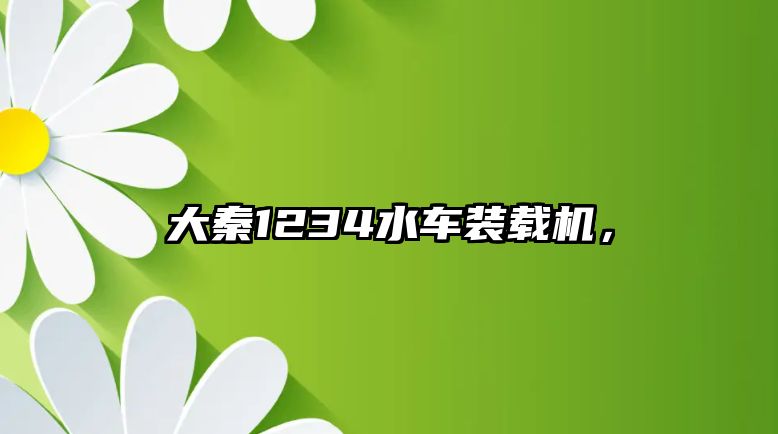 大秦1234水车装载机，